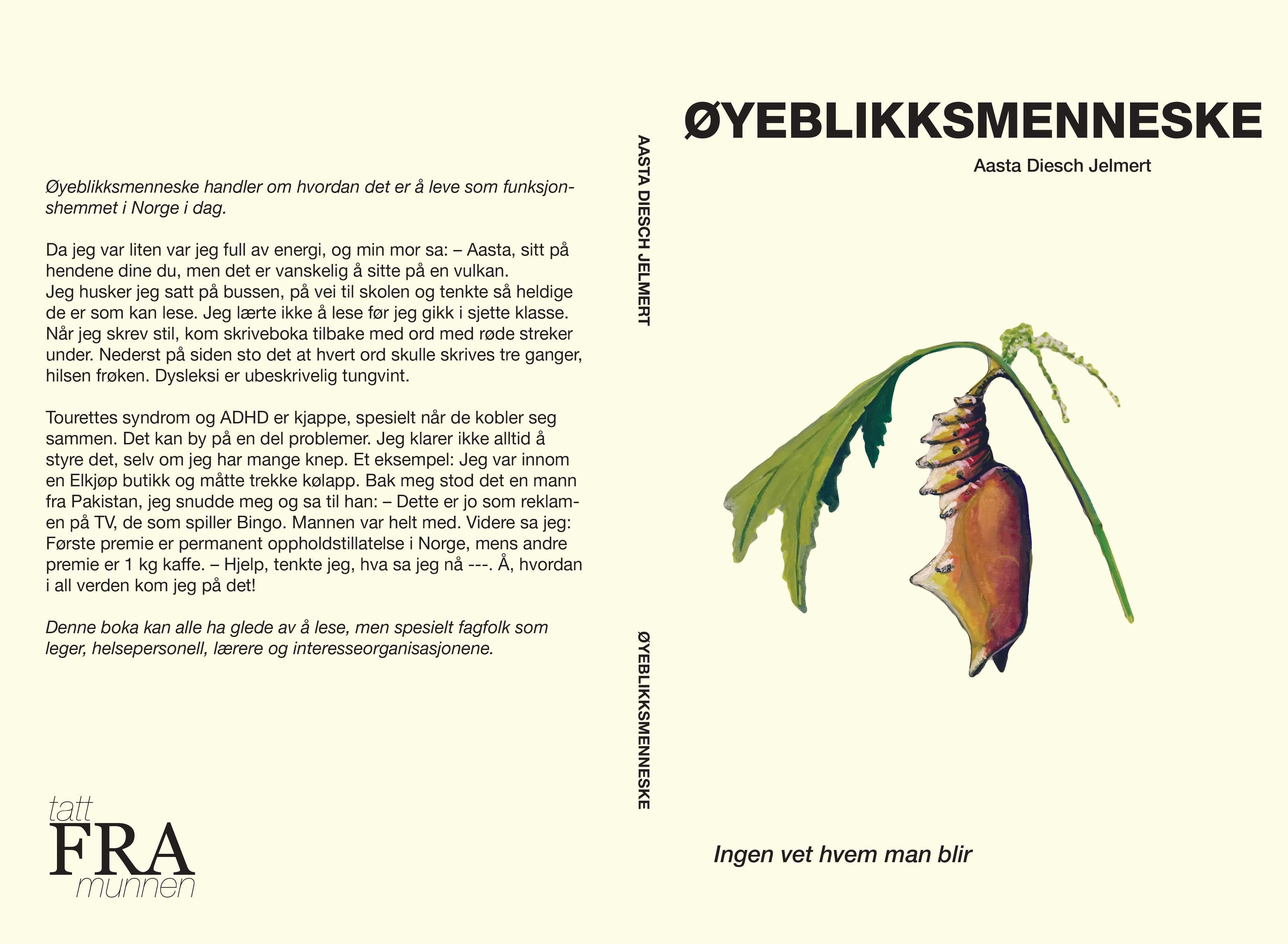 Øyeblikksmenneske handler om hvordan det er å leve som funksjonshemmet i Norge i dag.

Da jeg var liten var jeg full av energi, og min mor sa: – Aasta, sitt på hendene dine du, men det er vanskelig å sitte på en vulkan. Jeg husker jeg satt på bussen, på vei til skolen og tenkte så heldige de er som kan lese. Jeg lærte ikke å lese før jeg gikk i sjette klasse. Når jeg skrev stil, kom skriveboka tilbake med ord med røde streker under. Nederst på siden sto det at hvert ord skulle skrives tre ganger, hilsen frøken. Dysleksi er ubeskrivelig tungvint.

Tourettes syndrom og ADHD er kjappe, spesielt når de kobler seg sammen. Det kan by på en del problemer. Jeg klarer ikke alltid å styre det, selv om jeg har mange knep. Et eksempel: Jeg var innom en Elkjøp butikk og måtte trekke kølapp. Bak meg stod det en mann fra Pakistan, jeg snudde meg og sa til han: – Dette er jo som reklamen på TV, de som spiller Bingo. Mannen var helt med. Videre sa jeg: Første premie er permanent oppholdstillatelse i Norge, mens andre premie er 1 kg kaffe. – Hjelp, tenkte jeg, hva sa jeg nå ---. Å, hvordan i all verden kom jeg på det!

Denne boka kan alle ha glede av å lese, men spesielt fagfolk som leger, helsepersonell, lærere og interesseorganisasjonene.

tatt
FRA
munnen

AASTA DIESCH JELMERT

ØYEBLIKKSMENNESKE

ØYEBLIKKSMENNESKE

Aasta Diesch Jelmert

Ingen vet hvem man blir